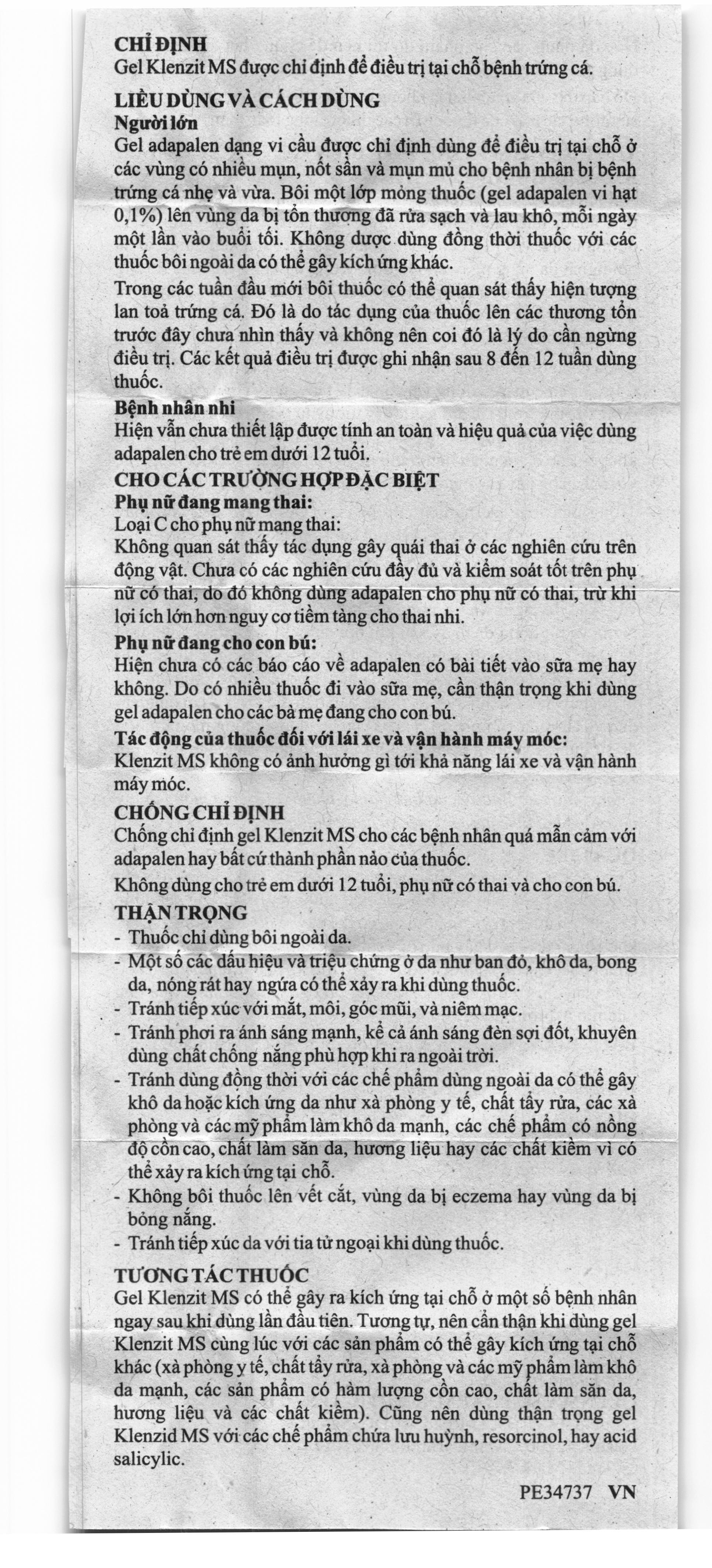 CHỈ ĐỊNH
Gel Klenzit MS được chỉ định để điều trị tại chỗ bệnh trứng cá.

LIỀU DÙNG VÀ CÁCH DÙNG
Người lớn
Gel adapalen dạng vi cầu được chỉ định dùng để điều trị tại chỗ ở các vùng có nhiều mụn, nốt sần và mụn mủ cho bệnh nhân bị bệnh trứng cá nhẹ và vừa. Bôi một lớp mỏng thuốc (gel adapalen vi hạt 0,1%) lên vùng da bị tổn thương đã rửa sạch và lau khô, mỗi ngày một lần vào buổi tối. Không được dùng đồng thời thuốc với các thuốc bôi ngoài da có thể gây kích ứng khác.

Trong các tuần đầu mới bôi thuốc có thể quan sát thấy hiện tượng lan toả trứng cá. Đó là do tác dụng của thuốc lên các thương tổn trước đây chưa nhìn thấy và không nên coi đó là lý do cần ngừng điều trị. Các kết quả điều trị được ghi nhận sau 8 đến 12 tuần dùng thuốc.

Bệnh nhân nhi
Hiện vẫn chưa thiết lập được tính an toàn và hiệu quả của việc dùng adapalen cho trẻ em dưới 12 tuổi.

CHO CÁC TRƯỜNG HỢP ĐẶC BIỆT
Phụ nữ đang mang thai:
Loại C cho phụ nữ mang thai:
Không quan sát thấy tác dụng gây quái thai ở các nghiên cứu trên động vật. Chưa có các nghiên cứu đầy đủ và kiểm soát tốt trên phụ nữ có thai, do đó không dùng adapalen cho phụ nữ có thai, trừ khi lợi ích lớn hơn nguy cơ tiềm tàng cho thai nhi.

Phụ nữ đang cho con bú:
Hiện chưa có các báo cáo về adapalen có bài tiết vào sữa mẹ hay không. Do có nhiều thuốc đi vào sữa mẹ, cần thận trọng khi dùng gel adapalen cho các bà mẹ đang cho con bú.

Tác động của thuốc đối với lái xe và vận hành máy móc:
Klenzit MS không có ảnh hưởng gì tới khả năng lái xe và vận hành máy móc.

CHỐNG CHỈ ĐỊNH
Chống chỉ định gel Klenzit MS cho các bệnh nhân quá mẫn cảm với adapalen hay bất cứ thành phần nào của thuốc.

Không dùng cho trẻ em dưới 12 tuổi, phụ nữ có thai và cho con bú.

THẬN TRỌNG
- Thuốc chỉ dùng bôi ngoài da.
- Một số các dấu hiệu và triệu chứng ở da như ban đỏ, khô da, bong da, nóng rát hay ngứa có thể xảy ra khi dùng thuốc.
- Tránh tiếp xúc với mắt, môi, góc mũi, và niêm mạc.
- Tránh phơi ra ánh sáng mạnh, kể cả ánh sáng đèn sợi đốt, khuyên dùng chất chống nắng phù hợp khi ra ngoài trời.
- Tránh dùng đồng thời với các chế phẩm dùng ngoài da có thể gây khô da hoặc kích ứng da như xà phòng y tế, chất tẩy rửa, các xà phòng và các mỹ phẩm làm khô da mạnh, các chế phẩm có nồng độ cồn cao, chất làm săn da, hương liệu hay các chất kiềm vì có thể xảy ra kích ứng tại chỗ.
- Không bôi thuốc lên vết cắt, vùng da bị eczema hay vùng da bị bỏng nắng.
- Tránh tiếp xúc da với tia tử ngoại khi dùng thuốc.

TƯƠNG TÁC THUỐC
Gel Klenzit MS có thể gây ra kích ứng tại chỗ ở một số bệnh nhân ngay sau khi dùng lần đầu tiên. Tương tự, nên cẩn thận khi dùng gel Klenzit MS cùng lúc với các sản phẩm có thể gây kích ứng tại chỗ khác (xà phòng y tế, chất tẩy rửa, xà phòng và các mỹ phẩm làm khô da mạnh, các sản phẩm có hàm lượng cồn cao, chất làm săn da, hương liệu và các chất kiềm). Cũng nên dùng thận trọng gel Klenzid MS với các chế phẩm chứa lưu huỳnh, resorcinol, hay acid salicylic.

PE34737 VN